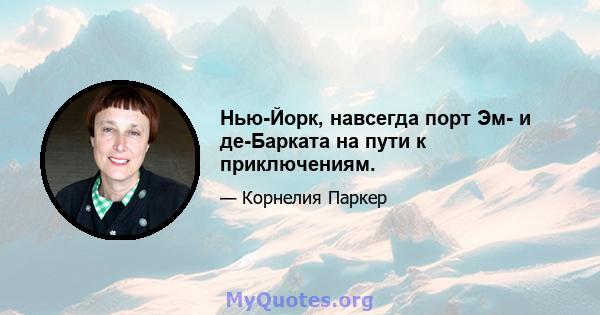 Нью-Йорк, навсегда порт Эм- и де-Барката на пути к приключениям.

— Корнелия Паркер

MyQuotes.org